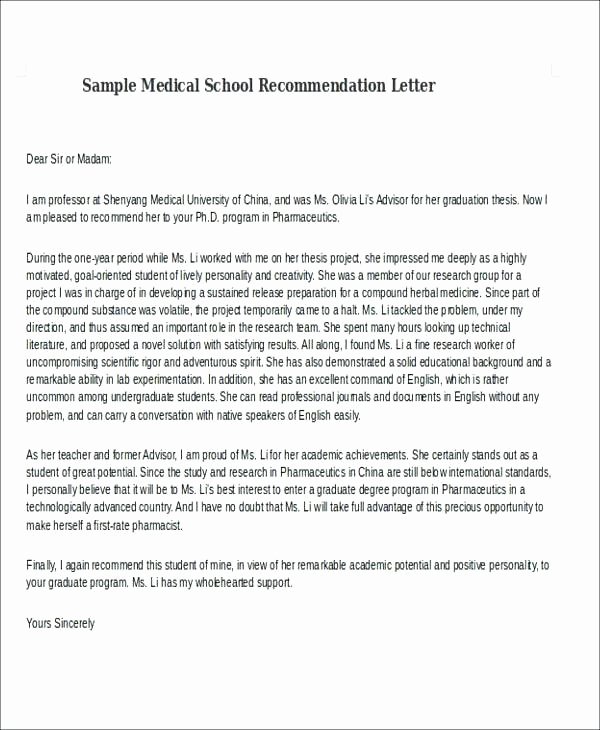 Sample Medical School Recommendation Letter

Dear Sir or Madam:

I am professor at Shenyang Medical University of China, and was Ms. Olivia Li's Advisor for her graduation thesis. Now I am pleased to recommend her to your Ph.D. program in Pharmaceutics.

During the one-year period while Ms. Li worked with me on her thesis project, she impressed me deeply as a highly motivated, goal-oriented student of lively personality and creativity. She was a member of our research group for a project I was in charge of in developing a sustained release preparation for a compound herbal medicine. Since part of the compound substance was volatile, the project temporarily came to a halt. Ms. Li tackled the problem, under my direction, and thus assumed an important role in the research team. She spent many hours looking up technical literature, and proposed a novel solution with satisfying results. All along, I found Ms. Li a fine research worker of uncompromising scientific rigor and adventurous spirit. She has also demonstrated a solid educational background and a remarkable ability in lab experimentation. In addition, she has an excellent command of English, which is rather uncommon among undergraduate students. She can read professional journals and documents in English without any problem, and can carry a conversation with native speakers of English easily.

As her teacher and former Advisor, I am proud of Ms. Li for her academic achievements. She certainly stands out as a student of great potential. Since the study and research in Pharmaceutics in China are still below international standards, I personally believe that it will be to Ms. Li's best interest to enter a graduate degree program in Pharmaceutics in a technologically advanced country. And I have no doubt that Ms. Li will take full advantage of this precious opportunity to make herself a first-rate pharmacist.

Finally, I again recommend this student of mine, in view of her remarkable academic potential and positive personality, to your graduate program. Ms. Li has my wholehearted support.

Yours Sincerely